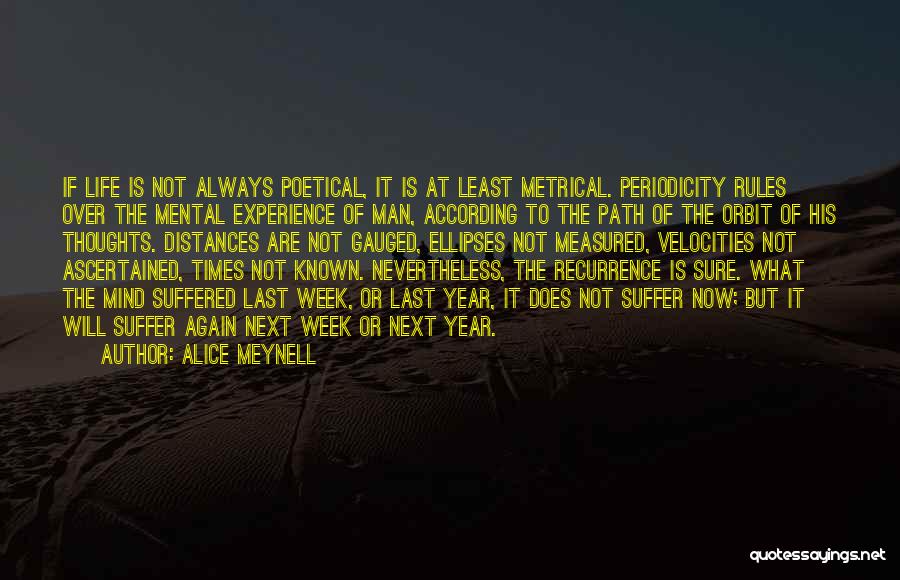 IF LIFE IS NOT ALWAYS POETICAL, IT IS AT LEAST METRICAL. PERIODICITY RULES OVER THE MENTAL EXPERIENCE OF MAN, ACCORDING TO THE PATH OF THE ORBIT OF HIS THOUGHTS. DISTANCES ARE NOT GAUGED, ELLIPSES NOT MEASURED, VELOCITIES NOT ASCERTAINED, TIMES NOT KNOWN. NEVERTHELESS, THE RECURRENCE IS SURE. WHAT THE MIND SUFFERED LAST WEEK, OR LAST YEAR, IT DOES NOT SUFFER NOW; BUT IT WILL SUFFER AGAIN NEXT WEEK OR NEXT YEAR.

AUTHOR: ALICE MEYNELL

quotessayings.net